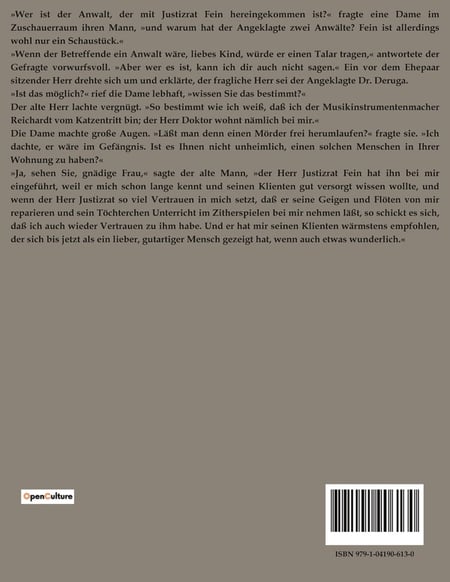 »Wer ist der Anwalt, der mit Justizrat Fein hereingekommen ist?« fragte eine Dame im Zuschauerraum ihren Mann, »und warum hat der Angeklagte zwei Anwälte? Fein ist allerdings wohl nur ein Schaustück.«

»Wenn der Betreffende ein Anwalt wäre, liebes Kind, würde er einen Talar tragen,« antwortete der Gefragte vorwurfsvoll. »Aber wer es ist, kann ich dir auch nicht sagen.« Ein vor dem Ehepaar sitzender Herr drehte sich um und erklärte, der fragliche Herr sei der Angeklagte Dr. Deruga.

»Ist das möglich?« rief die Dame lebhaft, »wissen Sie das bestimmt?«

Der alte Herr lachte vergnügt. »So bestimmt wie ich weiß, daß ich der Musikinstrumentenmacher Reichardt vom Katzentritt bin; der Herr Doktor wohnt nämlich bei mir.«

Die Dame machte große Augen. »Läßt man denn einen Mörder frei herumlaufen?« fragte sie. »Ich dachte, er wäre im Gefängnis. Ist es Ihnen nicht unheimlich, einen solchen Menschen in Ihrer Wohnung zu haben?«

»Ja, sehen Sie, gnädige Frau,« sagte der alte Mann, »der Herr Justizrat Fein hat ihn bei mir eingeführt, weil er mich schon lange kennt und seinen Klienten gut versorgt wissen wollte, und wenn der Herr Justizrat so viel Vertrauen in mich setzt, daß er seine Geigen und Flöten von mir reparieren und sein Töchterchen Unterricht im Zitherspielen bei mir nehmen läßt, so schickt es sich, daß ich auch wieder Vertrauen zu ihm habe. Und er hat mir seinen Klienten wärmstens empfohlen, der sich bis jetzt als ein lieber, gutartiger Mensch gezeigt hat, wenn auch etwas wunderlich.«

OpenCulture

ISBN 979-1-04190-613-0